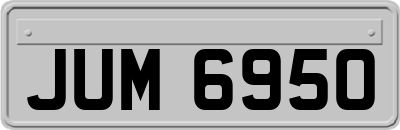 JUM 6950